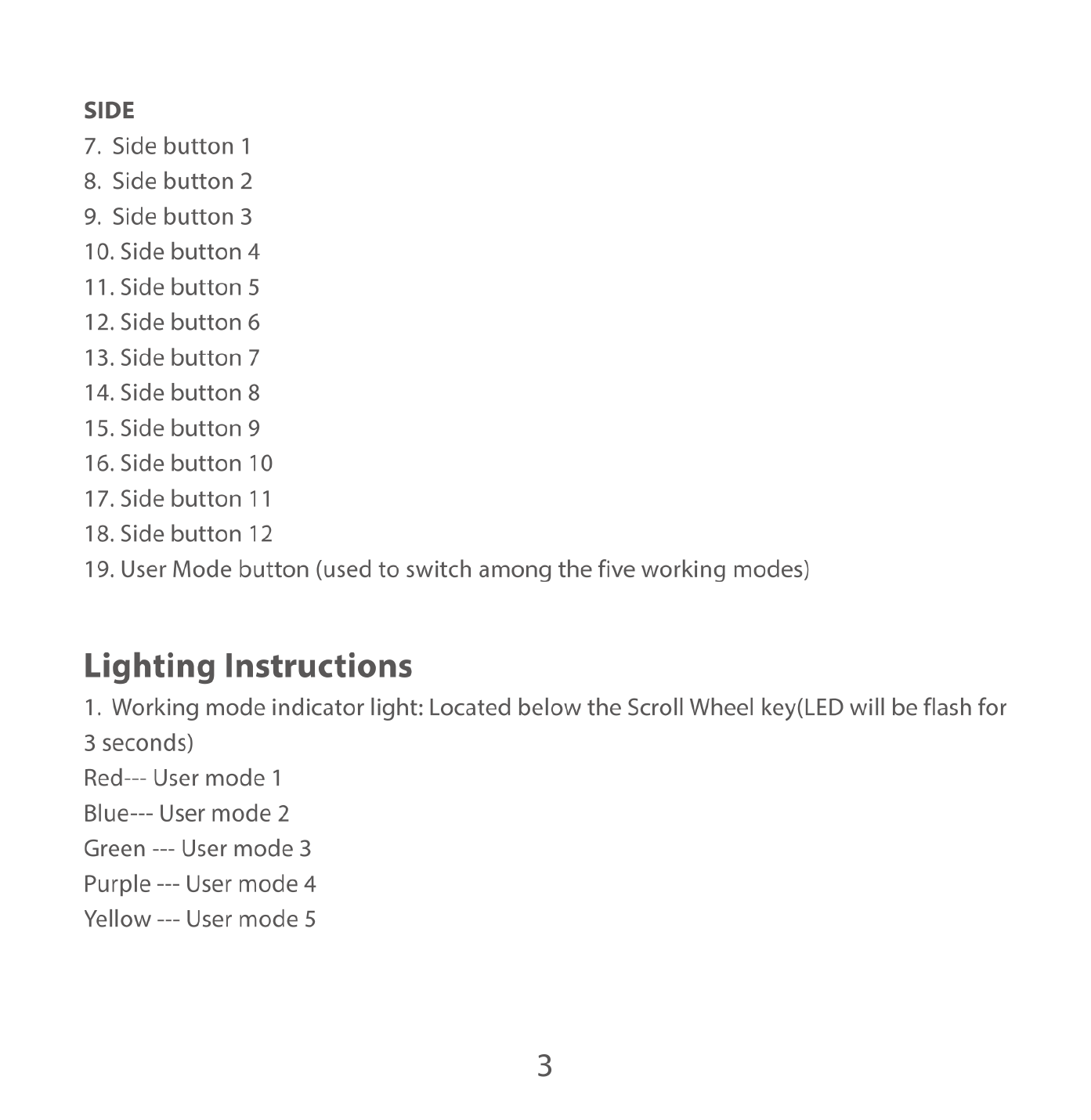 SIDE
7. Side button 1
8. Side button 2
9. Side button 3
10. Side button 4
11. Side button 5
12. Side button 6
13. Side button 7
14. Side button 8
15. Side button 9
16. Side button 10
17. Side button 11
18. Side button 12
19. User Mode button (used to switch among the five working modes)

Lighting Instructions
1. Working mode indicator light: Located below the Scroll Wheel key(LED will be flash for 3 seconds)
Red--- User mode 1
Blue--- User mode 2
Green --- User mode 3
Purple --- User mode 4
Yellow --- User mode 5

3